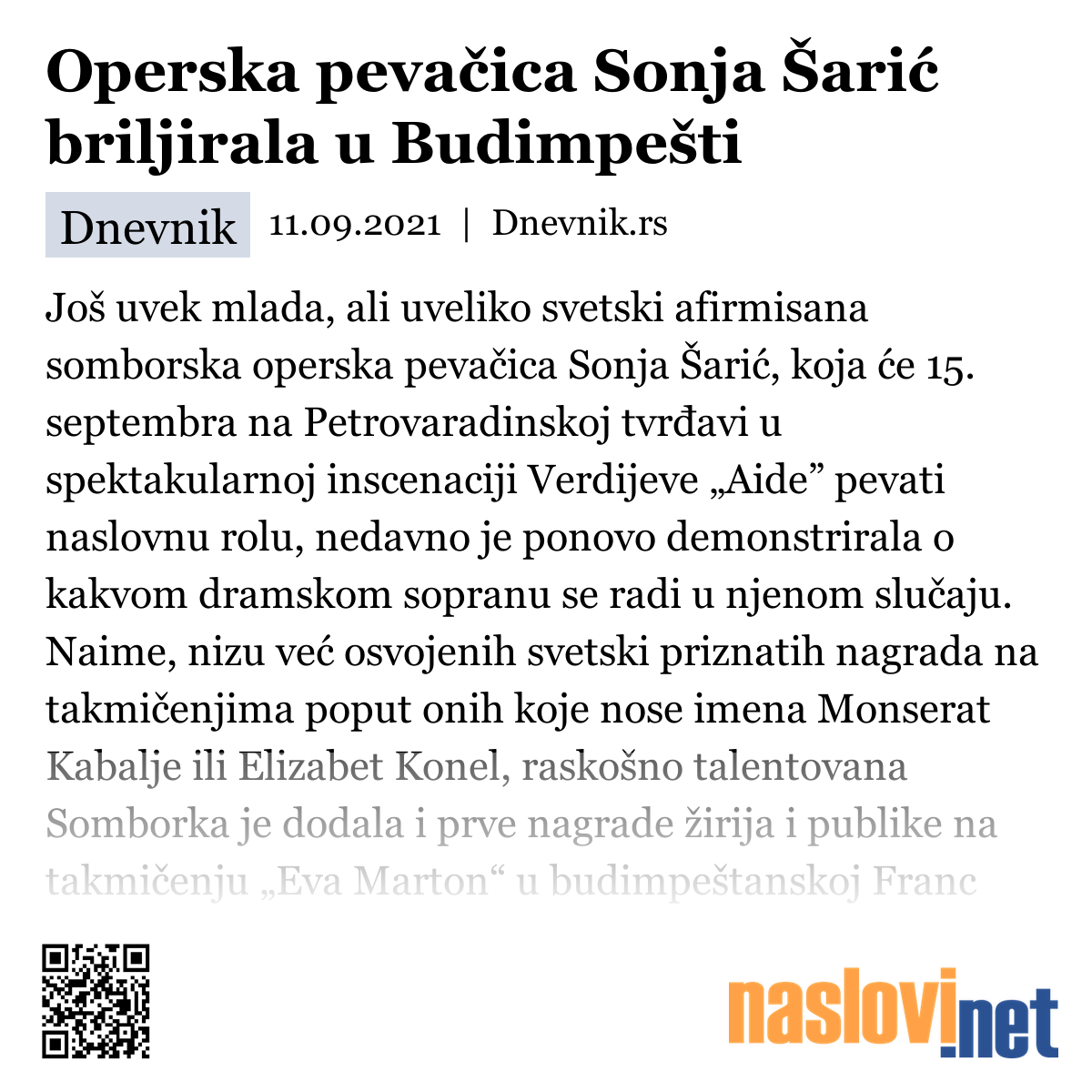 Operska pevačica Sonja Šarić briljirala u Budimpešti

Dnevnik 11.09.2021 | Dnevnik.rs

Još uvek mlada, ali uveliko svetski afirmisana somborska operska pevačica Sonja Šarić, koja će 15. septembra na Petrovaradinskoj tvrđavi u spektakularnoj inscenaciji Verdijeve „Aide” pevati naslovnu rolu, nedavno je ponovo demonstrirala o kakvom dramskom sopranu se radi u njenom slučaju. Naime, nizu već osvojenih svetski priznatih nagrada na takmičenjima poput onih koje nose imena Monserat Kabalje ili Elizabet Konel, raskošno talentovana Somborka je dodala i prve nagrade žirija i publike na takmičenju „Eva Marton“ u budimpeštanskoj Franc

naslovi.net